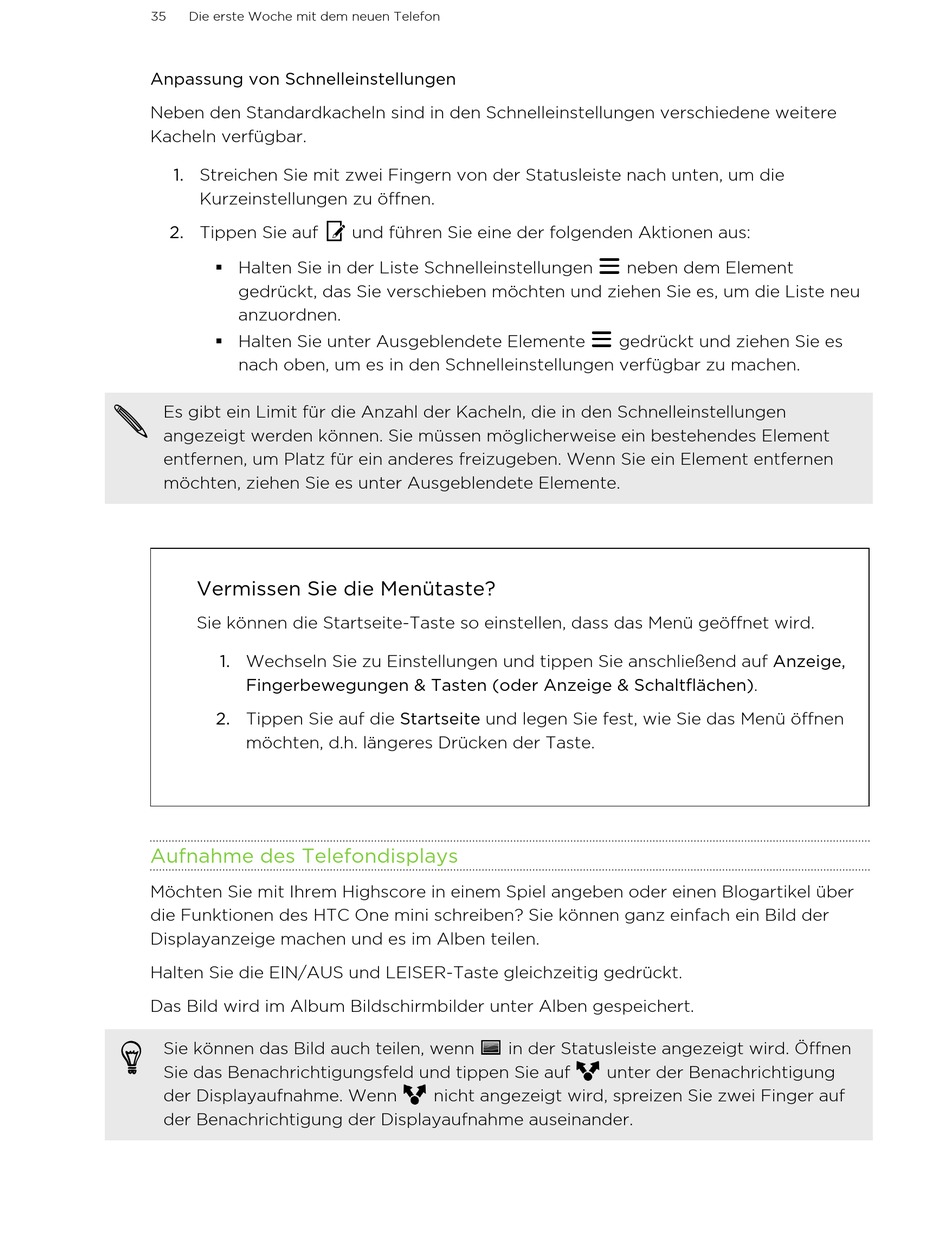 35 Die erste Woche mit dem neuen Telefon

Anpassung von Schnelleinstellungen

Neben den Standardkacheln sind in den Schnelleinstellungen verschiedene weitere Kacheln verfügbar.

1. Streichen Sie mit zwei Fingern von der Statusleiste nach unten, um die Kurzeinstellungen zu öffnen.
2. Tippen Sie auf und führen Sie eine der folgenden Aktionen aus:
 ▪ Halten Sie in der Liste Schnelleinstellungen neben dem Element gedrückt, das Sie verschieben möchten und ziehen Sie es, um die Liste neu anzuordnen.
 ▪ Halten Sie unter Ausgeblendete Elemente gedrückt und ziehen Sie es nach oben, um es in den Schnelleinstellungen verfügbar zu machen.

Es gibt ein Limit für die Anzahl der Kacheln, die in den Schnelleinstellungen angezeigt werden können. Sie müssen möglicherweise ein bestehendes Element entfernen, um Platz für ein anderes freizugeben. Wenn Sie ein Element entfernen möchten, ziehen Sie es unter Ausgeblendete Elemente.

Vermissen Sie die Menütaste?

Sie können die Startseite-Taste so einstellen, dass das Menü geöffnet wird.

1. Wechseln Sie zu Einstellungen und tippen Sie anschließend auf Anzeige, Fingerbewegungen & Tasten (oder Anzeige & Schaltflächen).
2. Tippen Sie auf die Startseite und legen Sie fest, wie Sie das Menü öffnen möchten, d.h. längeres Drücken der Taste.

Aufnahme des Telefondisplays

Möchten Sie mit Ihrem Highscore in einem Spiel angeben oder einen Blogartikel über die Funktionen des HTC One mini schreiben? Sie können ganz einfach ein Bild der Displayanzeige machen und es im Alben teilen.

Halten Sie die EIN/AUS und LEISER-Taste gleichzeitig gedrückt.

Das Bild wird im Album Bildschirmbilder unter Alben gespeichert.

Sie können das Bild auch teilen, wenn in der Statusleiste angezeigt wird. Öffnen Sie das Benachrichtigungsfeld und tippen Sie auf unter der Benachrichtigung der Displayaufnahme. Wenn nicht angezeigt wird, spreizen Sie zwei Finger auf der Benachrichtigung der Displayaufnahme auseinander.